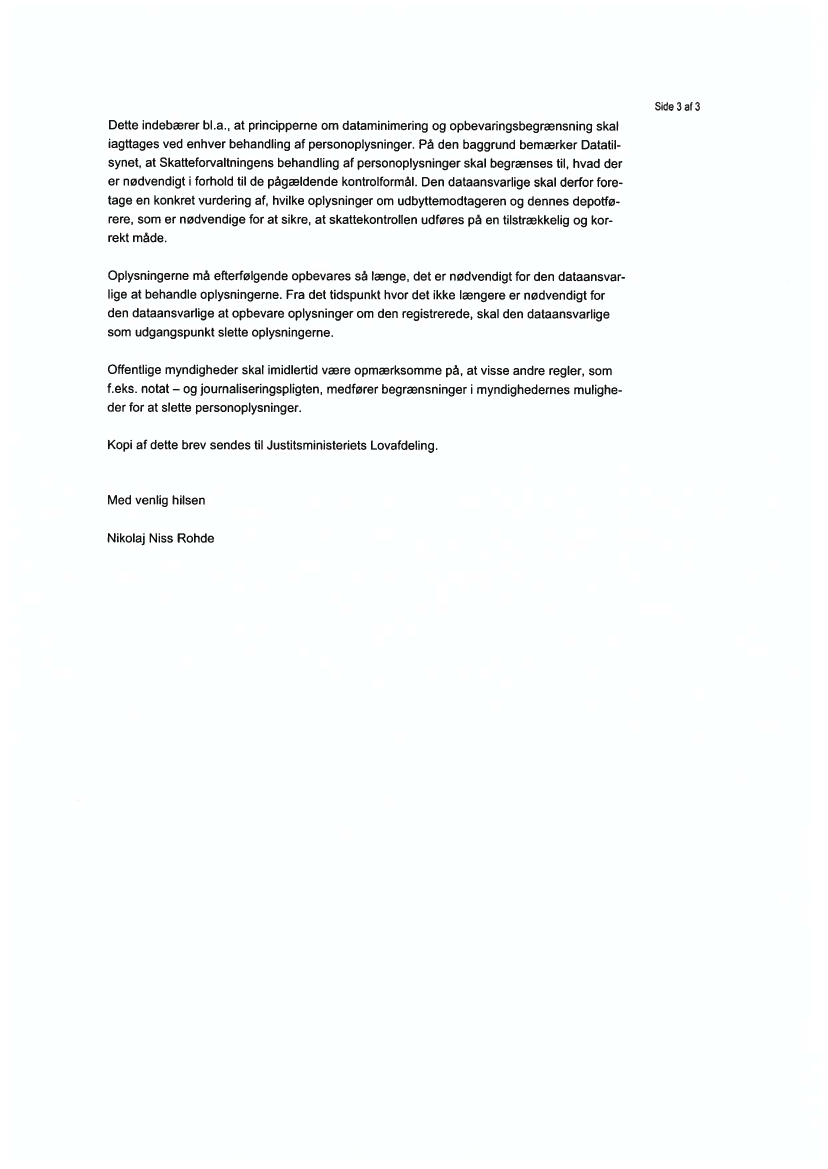 Side 3 af 3

Dette indebærer bl.a., at principperne om dataminimering og opbevaringsbegrænsning skal iagttages ved enhver behandling af personoplysninger. På den baggrund bemærker Datatilsynet, at Skatteforvaltningens behandling af personoplysninger skal begrænses til, hvad der er nødvendigt i forhold til de pågældende kontrolformål. Den dataansvarlige skal derfor foretage en konkret vurdering af, hvilke oplysninger om udbyttemodtageren og dennes depotførere, som er nødvendige for at sikre, at skattekontrollen udføres på en tilstrækkelig og korrekt måde.

Oplysningerne må efterfølgende opbevares så længe, det er nødvendigt for den dataansvarlige at behandle oplysningerne. Fra det tidspunkt hvor det ikke længere er nødvendigt for den dataansvarlige at opbevare oplysninger om den registrerede, skal den dataansvarlige som udgangspunkt slette oplysningerne.

Offentlige myndigheder skal imidlertid være opmærksomme på, at visse andre regler, som f.eks. notat – og journaliseringspligten, medfører begrænsninger i myndighedernes muligheder for at slette personoplysninger.

Kopi af dette brev sendes til Justitsministeriets Lovafdeling.

Med venlig hilsen

Nikolaj Niss Rohde